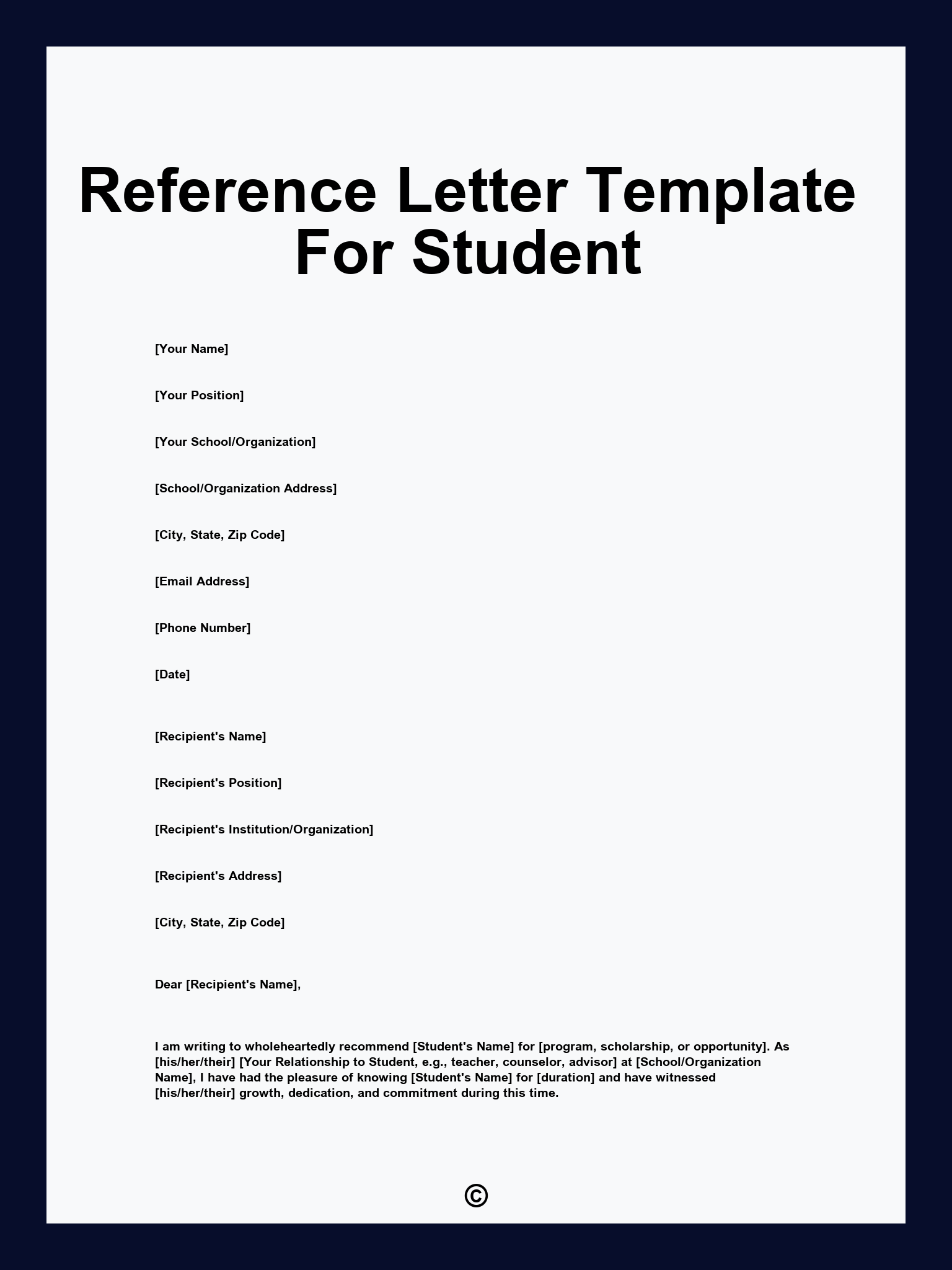 Reference Letter Template For Student

[Your Name]

[Your Position]

[Your School/Organization]

[School/Organization Address]

[City, State, Zip Code]

[Email Address]

[Phone Number]

[Date]

[Recipient's Name]

[Recipient's Position]

[Recipient's Institution/Organization]

[Recipient's Address]

[City, State, Zip Code]

Dear [Recipient's Name],

I am writing to wholeheartedly recommend [Student's Name] for [program, scholarship, or opportunity]. As [his/her/their] [Your Relationship to Student, e.g., teacher, counselor, advisor] at [School/Organization Name], I have had the pleasure of knowing [Student's Name] for [duration] and have witnessed [his/her/their] growth, dedication, and commitment during this time.

©